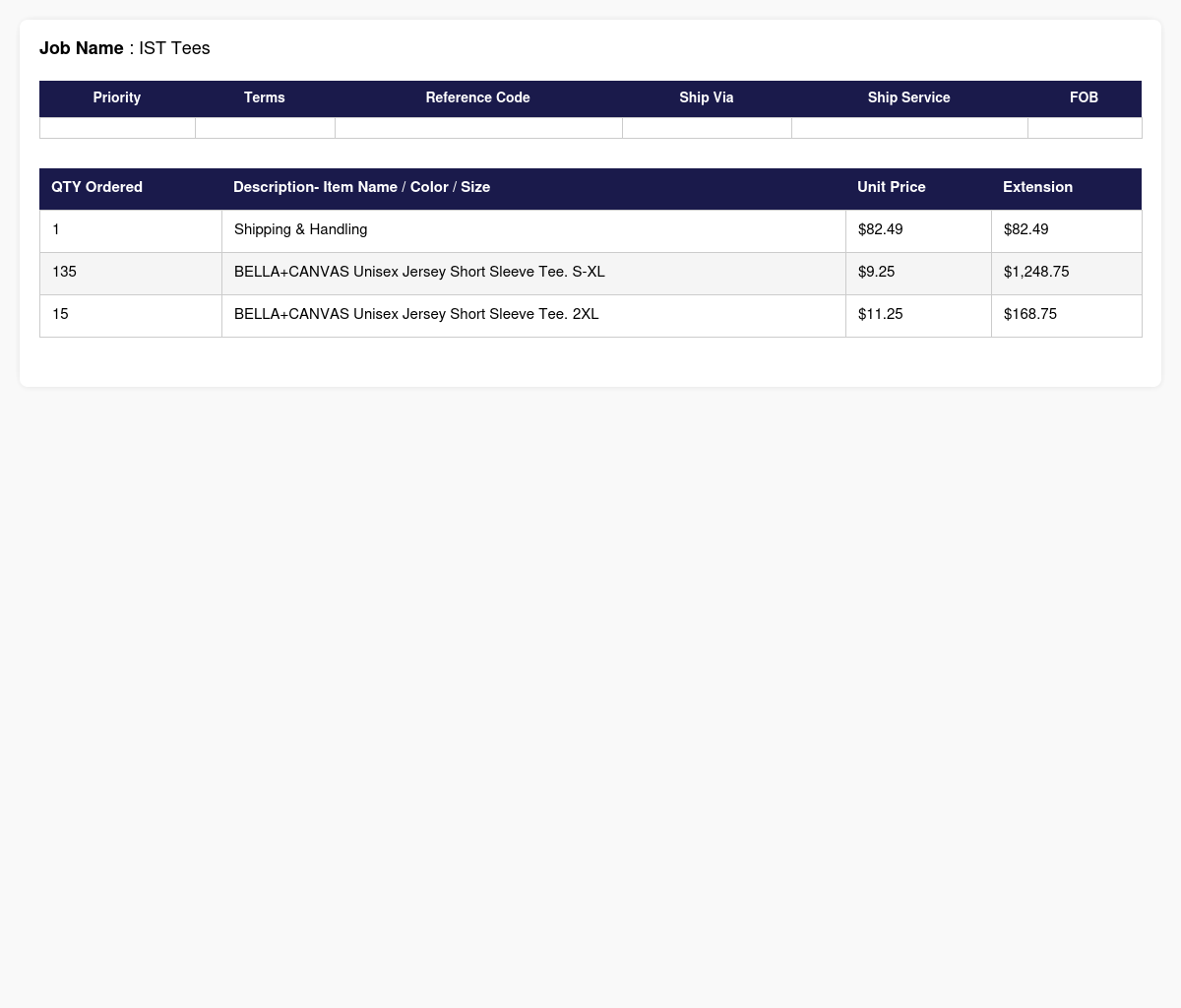 Job Name : IST Tees

| Priority | Terms | Reference Code | Ship Via | Ship Service | FOB |
|---|---|---|---|---|---|
|  |  |  |  |  |  |

| QTY Ordered | Description- Item Name / Color / Size | Unit Price | Extension |
|---|---|---|---|
| 1 | Shipping & Handling | $82.49 | $82.49 |
| 135 | BELLA+CANVAS Unisex Jersey Short Sleeve Tee. S-XL | $9.25 | $1,248.75 |
| 15 | BELLA+CANVAS Unisex Jersey Short Sleeve Tee. 2XL | $11.25 | $168.75 |